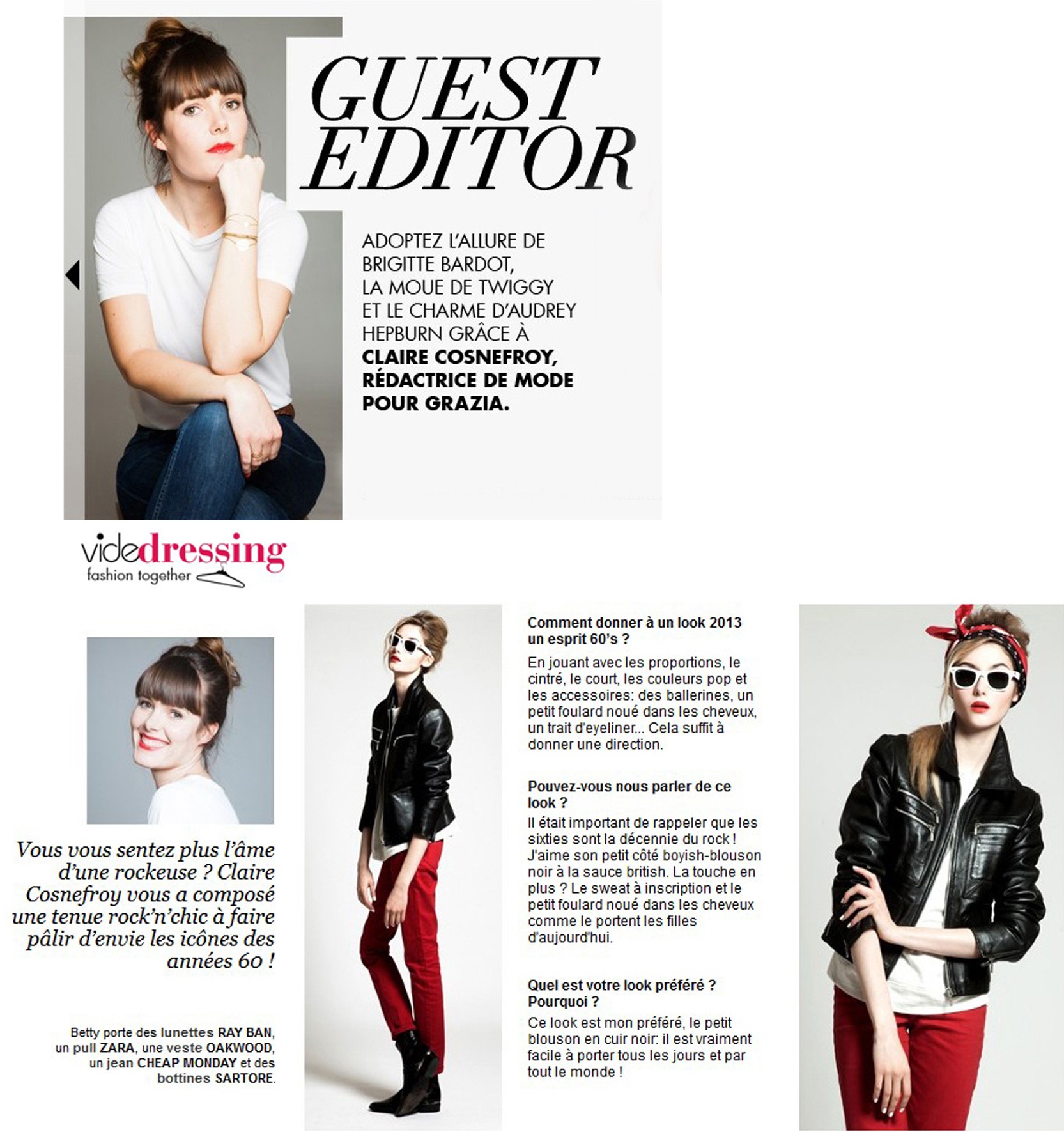 GUEST EDITOR

ADOPTEZ L'ALLURE DE BRIGITTE BARDOT, LA MOUE DE TWIGGY ET LE CHARME D'AUDREY HEPBURN GRÂCE À CLAIRE COSNEFROY, RÉDACTRICE DE MODE POUR GRAZIA.

videdressing
fashion together

Vous vous sentez plus l'âme d'une rockeuse ? Claire Cosnefroy vous a composé une tenue rock'n'chic à faire pâlir d'envie les icônes des années 60 !

Betty porte des lunettes RAY BAN, un pull ZARA, une veste OAKWOOD, un jean CHEAP MONDAY et des bottines SARTORE.

Comment donner à un look 2013 un esprit 60's ?

En jouant avec les proportions, le cintré, le court, les couleurs pop et les accessoires: des ballerines, un petit foulard noué dans les cheveux, un trait d'eyeliner... Cela suffit à donner une direction.

Pouvez-vous nous parler de ce look ?

Il était important de rappeler que les sixties sont la décennie du rock ! J'aime son petit côté boyish-blouson noir à la sauce british. La touche en plus ? Le sweat à inscription et le petit foulard noué dans les cheveux comme le portent les filles d'aujourd'hui.

Quel est votre look préféré ? Pourquoi ?

Ce look est mon préféré, le petit blouson en cuir noir: il est vraiment facile à porter tous les jours et par tout le monde !